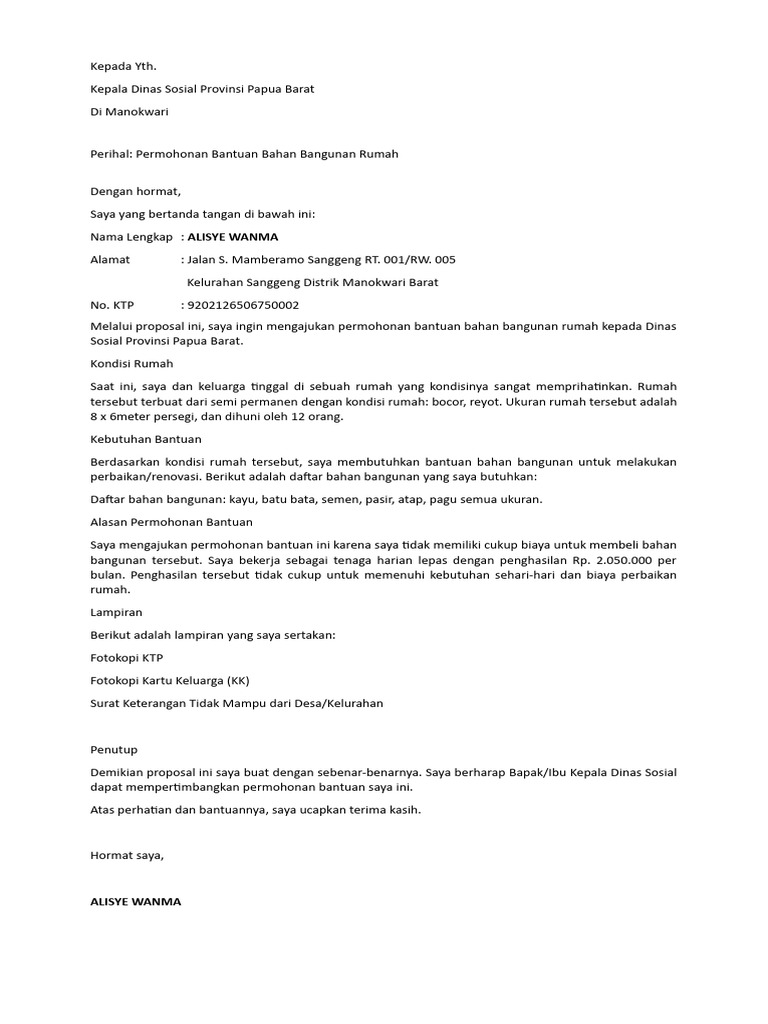 Kepada Yth.

Kepala Dinas Sosial Provinsi Papua Barat

Di Manokwari

Perihal: Permohonan Bantuan Bahan Bangunan Rumah

Dengan hormat,

Saya yang bertanda tangan di bawah ini:

Nama Lengkap : ALISYE WANMA

Alamat : Jalan S. Mamberamo Sanggeng RT. 001/RW. 005

Kelurahan Sanggeng Distrik Manokwari Barat

No. KTP : 9202126506750002

Melalui proposal ini, saya ingin mengajukan permohonan bantuan bahan bangunan rumah kepada Dinas Sosial Provinsi Papua Barat.

Kondisi Rumah

Saat ini, saya dan keluarga tinggal di sebuah rumah yang kondisinya sangat memprihatinkan. Rumah tersebut terbuat dari semi permanen dengan kondisi rumah: bocor, reyot. Ukuran rumah tersebut adalah 8 x 6meter persegi, dan dihuni oleh 12 orang.

Kebutuhan Bantuan

Berdasarkan kondisi rumah tersebut, saya membutuhkan bantuan bahan bangunan untuk melakukan perbaikan/renovasi. Berikut adalah daftar bahan bangunan yang saya butuhkan:

Daftar bahan bangunan: kayu, batu bata, semen, pasir, atap, pagu semua ukuran.

Alasan Permohonan Bantuan

Saya mengajukan permohonan bantuan ini karena saya tidak memiliki cukup biaya untuk membeli bahan bangunan tersebut. Saya bekerja sebagai tenaga harian lepas dengan penghasilan Rp. 2.050.000 per bulan. Penghasilan tersebut tidak cukup untuk memenuhi kebutuhan sehari-hari dan biaya perbaikan rumah.

Lampiran

Berikut adalah lampiran yang saya sertakan:

Fotokopi KTP

Fotokopi Kartu Keluarga (KK)

Surat Keterangan Tidak Mampu dari Desa/Kelurahan

Penutup

Demikian proposal ini saya buat dengan sebenar-benarnya. Saya berharap Bapak/Ibu Kepala Dinas Sosial dapat mempertimbangkan permohonan bantuan saya ini.

Atas perhatian dan bantuannya, saya ucapkan terima kasih.

Hormat saya,

ALISYE WANMA